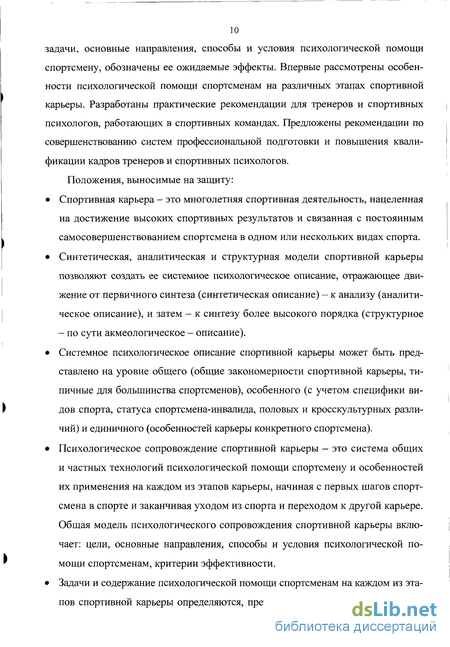 10

задачи, основные направления, способы и условия психологической помощи спортсмену, обозначены ее ожидаемые эффекты. Впервые рассмотрены особенности психологической помощи спортсменам на различных этапах спортивной карьеры. Разработаны практические рекомендации для тренеров и спортивных психологов, работающих в спортивных командах. Предложены рекомендации по совершенствованию систем профессиональной подготовки и повышения квалификации кадров тренеров и спортивных психологов.

Положения, выносимые на защиту:

• Спортивная карьера – это многолетняя спортивная деятельность, нацеленная на достижение высоких спортивных результатов и связанная с постоянным самосовершенствованием спортсмена в одном или нескольких видах спорта.

• Синтетическая, аналитическая и структурная модели спортивной карьеры позволяют создать ее системное психологическое описание, отражающее движение от первичного синтеза (синтетическая описание) – к анализу (аналитическое описание), и затем – к синтезу более высокого порядка (структурное – по сути акмеологическое – описание).

• Системное психологическое описание спортивной карьеры может быть представлено на уровне общего (общие закономерности спортивной карьеры, типичные для большинства спортсменов), особенного (с учетом специфики видов спорта, статуса спортсмена-инвалида, половых и кросскультурных различий) и единичного (особенностей карьеры конкретного спортсмена).

• Психологическое сопровождение спортивной карьеры – это система общих и частных технологий психологической помощи спортсмену и особенностей их применения на каждом из этапов карьеры, начиная с первых шагов спортсмена в спорте и заканчивая уходом из спорта и переходом к другой карьере. Общая модель психологического сопровождения спортивной карьеры включает: цели, основные направления, способы и условия психологической помощи спортсменам, критерии эффективности.

• Задачи и содержание психологической помощи спортсменам на каждом из этапов спортивной карьеры определяются, пре

dsLib.net
библиотека диссертаций